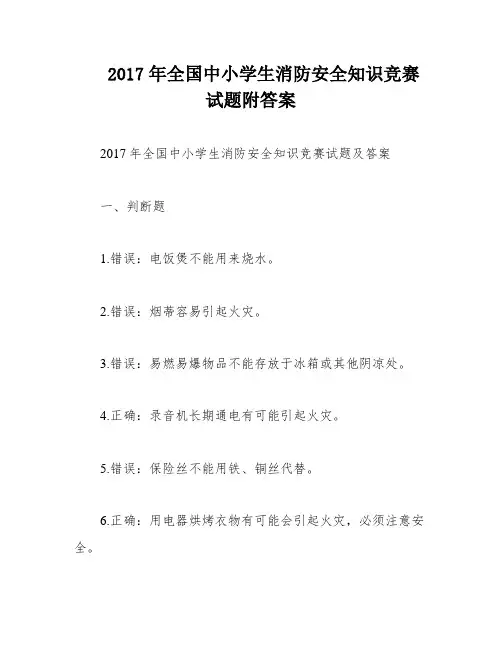 2017 年全国中小学生消防安全知识竞赛试题附答案

2017 年全国中小学生消防安全知识竞赛试题及答案

一、判断题

1.错误：电饭煲不能用来烧水。

2.错误：烟蒂容易引起火灾。

3.错误：易燃易爆物品不能存放于冰箱或其他阴凉处。

4.正确：录音机长期通电有可能引起火灾。

5.错误：保险丝不能用铁、铜丝代替。

6.正确：用电器烘烤衣物有可能会引起火灾，必须注意安全。